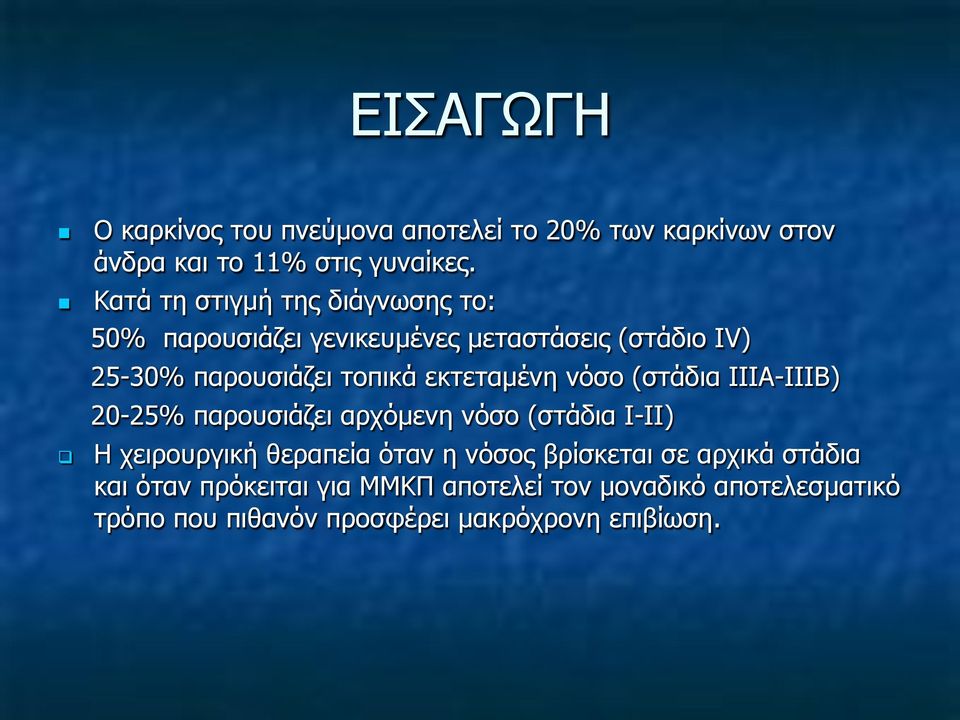 ΕΙΣΑΓΩΓΗ

Ο καρκίνος του πνεύμονα αποτελεί το 20% των καρκίνων στον άνδρα και το 11% στις γυναίκες.

Κατά τη στιγμή της διάγνωσης το:

50% παρουσιάζει γενικευμένες μεταστάσεις (στάδιο IV)

25-30% παρουσιάζει τοπικά εκτεταμένη νόσο (στάδια IIIA-IIIB)

20-25% παρουσιάζει αρχόμενη νόσο (στάδια I-II)

Η χειρουργική θεραπεία όταν η νόσος βρίσκεται σε αρχικά στάδια και όταν πρόκειται για ΜΜΚΠ αποτελεί τον μοναδικό αποτελεσματικό τρόπο που πιθανόν προσφέρει μακρόχρονη επιβίωση.